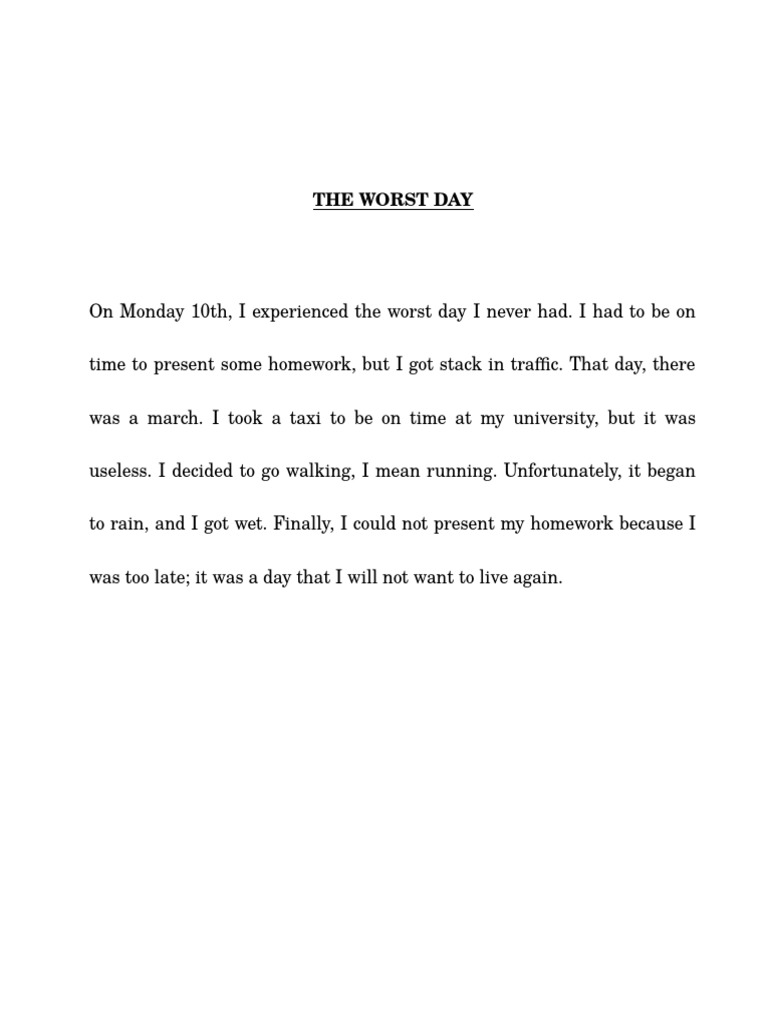 THE WORST DAY

On Monday 10th, I experienced the worst day I never had. I had to be on time to present some homework, but I got stack in traffic. That day, there was a march. I took a taxi to be on time at my university, but it was useless. I decided to go walking, I mean running. Unfortunately, it began to rain, and I got wet. Finally, I could not present my homework because I was too late; it was a day that I will not want to live again.